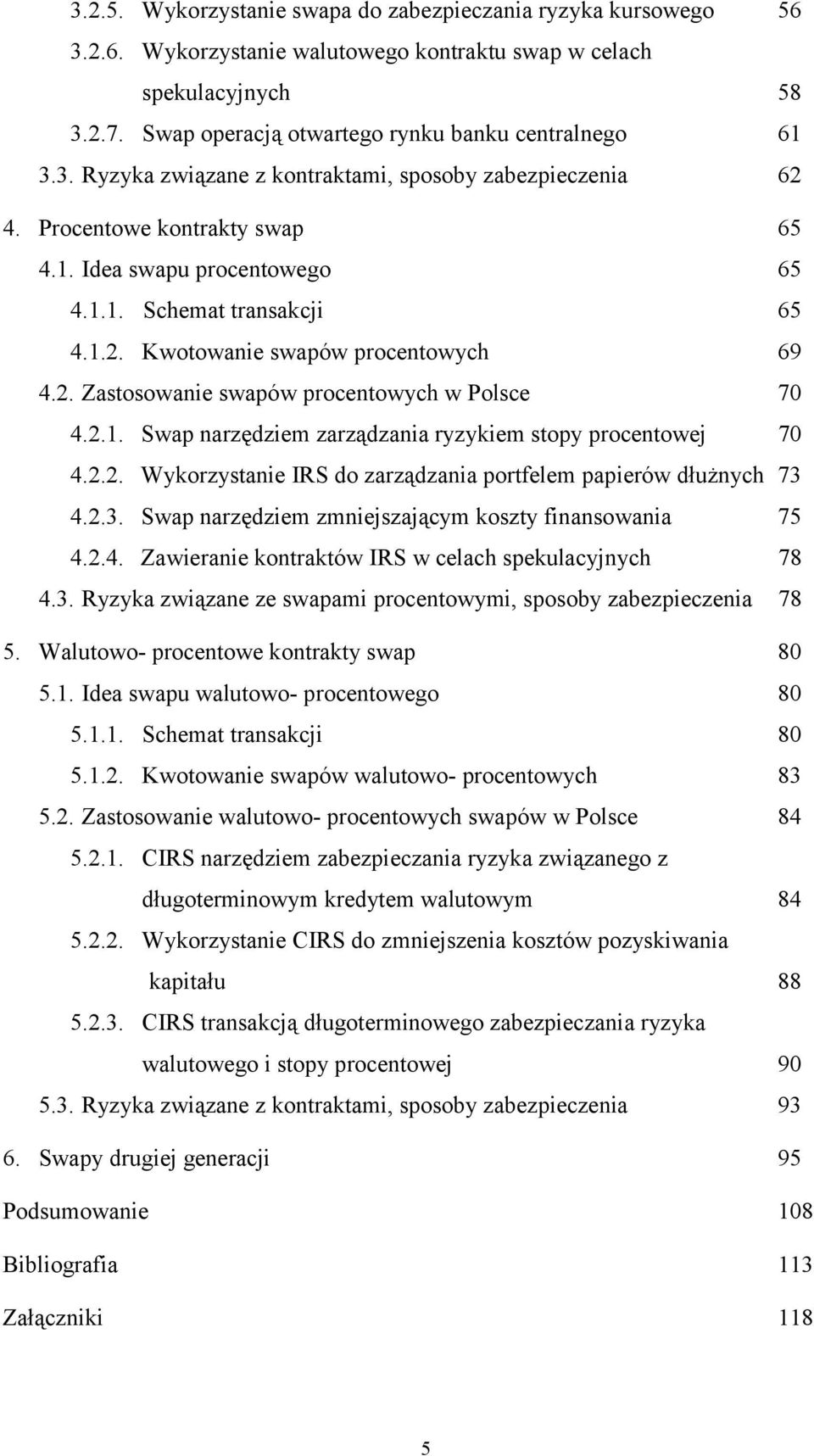 3.2.5. Wykorzystanie swapa do zabezpieczania ryzyka kursowego 56

3.2.6. Wykorzystanie walutowego kontraktu swap w celach spekulacyjnych 58

3.2.7. Swap operacją otwartego rynku banku centralnego 61

3.3. Ryzyka związane z kontraktami, sposoby zabezpieczenia 62

4. Procentowe kontrakty swap 65

4.1. Idea swapu procentowego 65

4.1.1. Schemat transakcji 65

4.1.2. Kwotowanie swapów procentowych 69

4.2. Zastosowanie swapów procentowych w Polsce 70

4.2.1. Swap narzędziem zarządzania ryzykiem stopy procentowej 70

4.2.2. Wykorzystanie IRS do zarządzania portfelem papierów dłużnych 73

4.2.3. Swap narzędziem zmniejszającym koszty finansowania 75

4.2.4. Zawieranie kontraktów IRS w celach spekulacyjnych 78

4.3. Ryzyka związane ze swapami procentowymi, sposoby zabezpieczenia 78

5. Walutowo- procentowe kontrakty swap 80

5.1. Idea swapu walutowo- procentowego 80

5.1.1. Schemat transakcji 80

5.1.2. Kwotowanie swapów walutowo- procentowych 83

5.2. Zastosowanie walutowo- procentowych swapów w Polsce 84

5.2.1. CIRS narzędziem zabezpieczania ryzyka związanego z długoterminowym kredytem walutowym 84

5.2.2. Wykorzystanie CIRS do zmniejszenia kosztów pozyskiwania kapitału 88

5.2.3. CIRS transakcją długoterminowego zabezpieczania ryzyka walutowego i stopy procentowej 90

5.3. Ryzyka związane z kontraktami, sposoby zabezpieczenia 93

6. Swapy drugiej generacji 95

Podsumowanie 108

Bibliografia 113

Załączniki 118

5